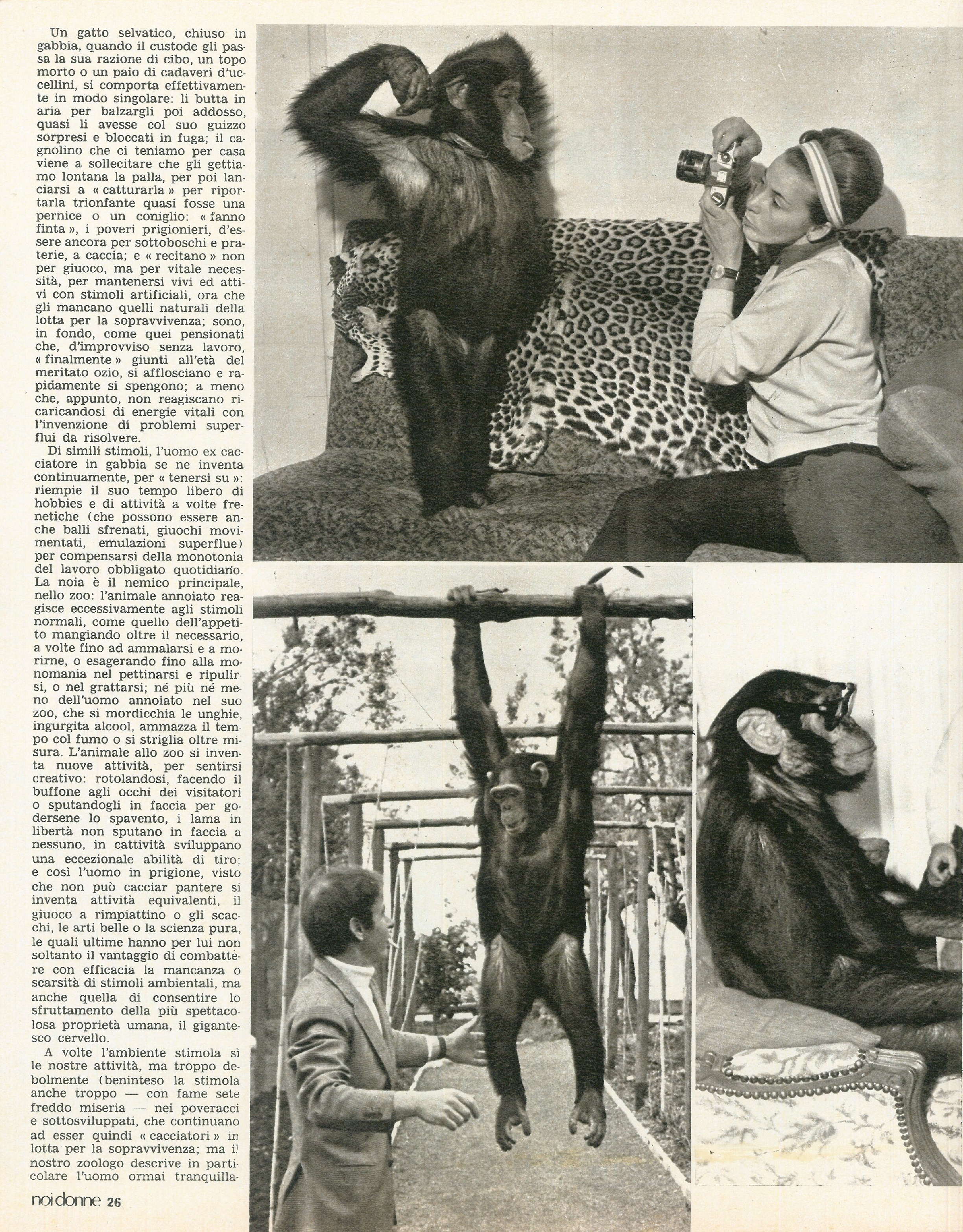 Un gatto selvatico, chiuso in gabbia, quando il custode gli passa la sua razione di cibo, un topo morto o un paio di cadaveri d'uccellini, si comporta effettivamente in modo singolare: li butta in aria per balzargli poi addosso, quasi li avesse col suo guizzo sorpresi e bloccati in fuga; il cagnolino che ci teniamo per casa viene a sollecitare che gli gettiamo lontana la palla, per poi lanciarsi a « catturarla » per riportarla trionfante quasi fosse una pernice o un coniglio: « fanno finta », i poveri prigionieri, d'essere ancora per sottoboschi e praterie, a caccia; e « recitano » non per giuoco, ma per vitale necessità, per mantenersi vivi ed attivi con stimoli artificiali, ora che gli mancano quelli naturali della lotta per la sopravvivenza; sono, in fondo, come quei pensionati che, d'improvviso senza lavoro, « finalmente » giunti all'età del meritato ozio, si afflosciano e rapidamente si spengono; a meno che, appunto, non reagiscano ricaricandosi di energie vitali con l'invenzione di problemi superflui da risolvere.

Di simili stimoli, l'uomo ex cacciatore in gabbia se ne inventa continuamente, per « tenersi su »: riempie il suo tempo libero di hobbies e di attività a volte frenetiche (che possono essere anche balli sfrenati, giuochi movimentati, emulazioni superflue) per compensarsi della monotonia del lavoro obbligato quotidiano. La noia è il nemico principale, nello zoo: l'animale annoiato reagisce eccessivamente agli stimoli normali, come quello dell'appetito mangiando oltre il necessario, a volte fino ad ammalarsi e a morirne, o esagerando fino alla monomania nel pettinarsi e ripulirsi, o nel grattarsi; né più né meno dell'uomo annoiato nel suo zoo, che si mordicchia le unghie, ingurgita alcool, ammazza il tempo col fumo o si striglia oltre misura. L'animale allo zoo si inventa nuove attività, per sentirsi creativo: rotolandosi, facendo il buffone agli occhi dei visitatori o sputandogli in faccia per godersene lo spavento, i lama in libertà non sputano in faccia a nessuno, in cattività sviluppano una eccezionale abilità di tiro; e così l'uomo in prigione, visto che non può cacciar pantere si inventa attività equivalenti, il giuoco a rimpiattino o gli scacchi, le arti belle o la scienza pura, le quali ultime hanno per lui non soltanto il vantaggio di combattere con efficacia la mancanza o scarsità di stimoli ambientali, ma anche quella di consentire lo sfruttamento della più spettacolosa proprietà umana, il gigantesco cervello.

A volte l'ambiente stimola sì le nostre attività, ma troppo debolmente (beninteso la stimola anche troppo — con fame sete freddo miseria — nei poveracci e sottosviluppati, che continuano ad esser quindi « cacciatori » in lotta per la sopravvivenza; ma il nostro zoologo descrive in particolare l'uomo ormai tranquilla-

noi donne 26